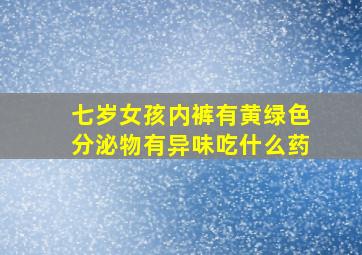 七岁女孩内裤有黄绿色分泌物有异味吃什么药